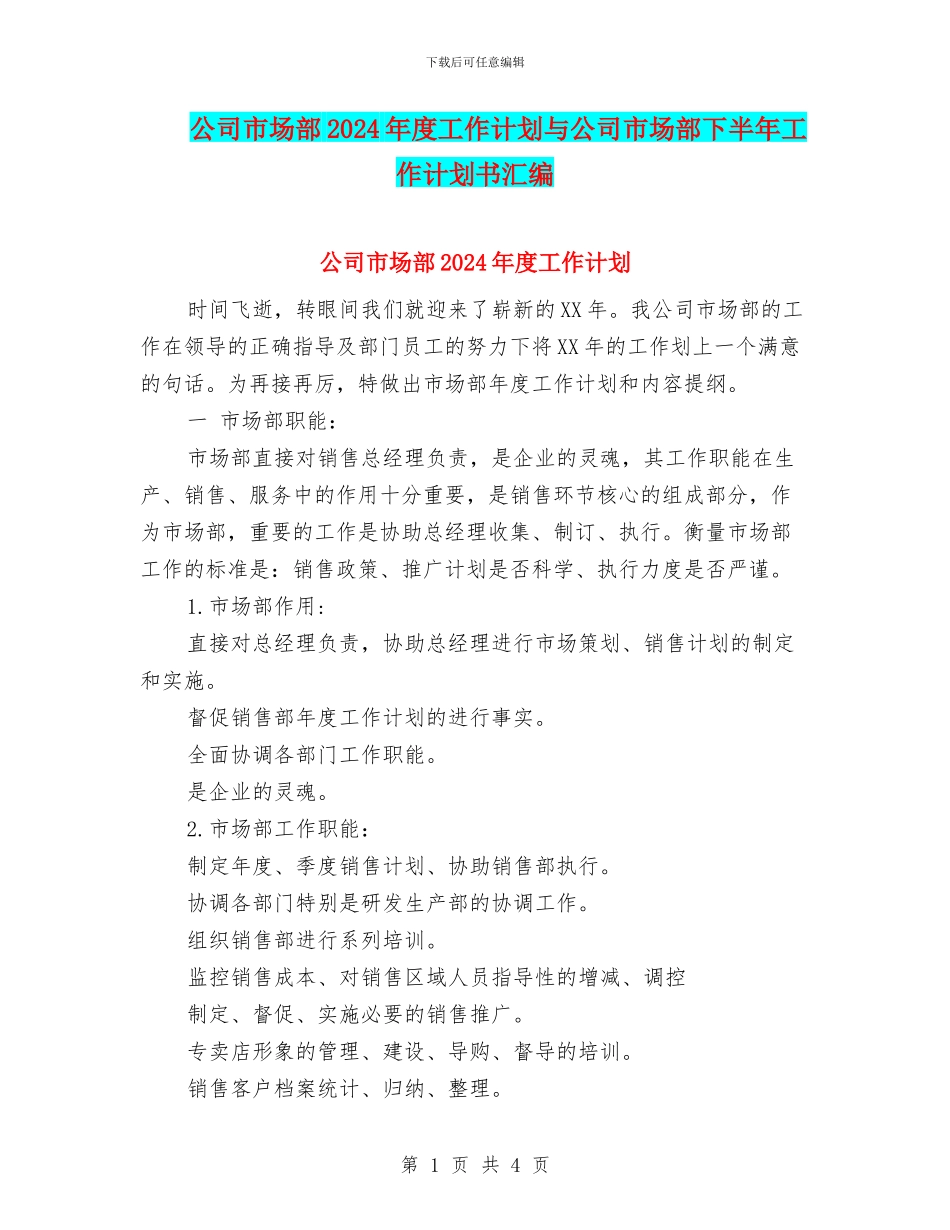 下载后可任意编辑

公司市场部2024年度工作计划与公司市场部下半年工作计划书汇编

公司市场部2024年度工作计划

时间飞逝，转眼间我们就迎来了崭新的XX年。我公司市场部的工作在领导的正确指导及部门员工的努力下将XX年的工作划上一个满意的句话。为再接再厉，特做出市场部年度工作计划和内容提纲。

一 市场部职能：

市场部直接对销售总经理负责，是企业的灵魂，其工作职能在生产、销售、服务中的作用十分重要，是销售环节核心的组成部分，作为市场部，重要的工作是协助总经理收集、制订、执行。衡量市场部工作的标准是：销售政策、推广计划是否科学、执行力度是否严谨。

1.市场部作用：

直接对总经理负责，协助总经理进行市场策划、销售计划的制定和实施。

督促销售部年度工作计划的进行事实。

全面协调各部门工作职能。

是企业的灵魂。

2.市场部工作职能：

制定年度、季度销售计划、协助销售部执行。

协调各部门特别是研发生产部的协调工作。

组织销售部进行系列培训。

监控销售成本、对销售区域人员指导性的增减、调控

制定、督促、实施必要的销售推广。

专卖店形象的管理、建设、导购、督导的培训。

销售客户档案统计、归纳、整理。

第 1 页 共 4 页